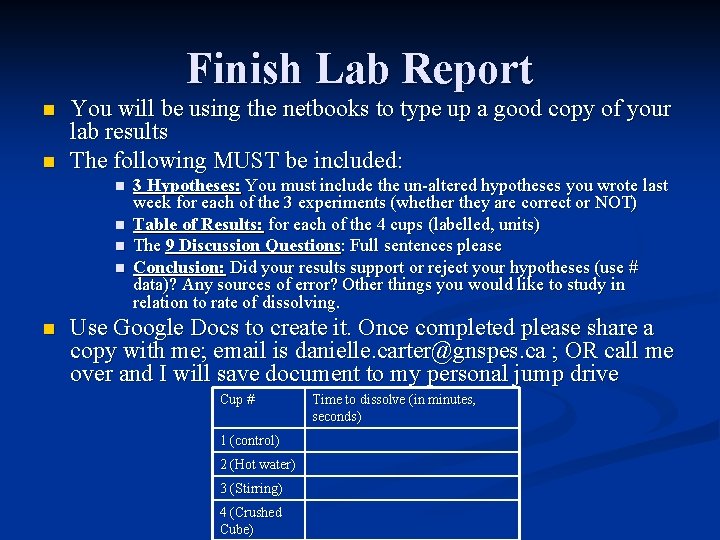 Finish Lab Report

• You will be using the netbooks to type up a good copy of your lab results

• The following MUST be included:

• 3 Hypotheses: You must include the un-altered hypotheses you wrote last week for each of the 3 experiments (whether they are correct or NOT)
• Table of Results: for each of the 4 cups (labelled, units)
• The 9 Discussion Questions: Full sentences please
• Conclusion: Did your results support or reject your hypotheses (use # data)? Any sources of error? Other things you would like to study in relation to rate of dissolving.

• Use Google Docs to create it. Once completed please share a copy with me; email is danielle.carter@gnspes.ca ; OR call me over and I will save document to my personal jump drive

| Cup # | Time to dissolve (in minutes, seconds) |
|---|---|
| 1 (control) | |
| 2 (Hot water) | |
| 3 (Stirring) | |
| 4 (Crushed Cube) | |